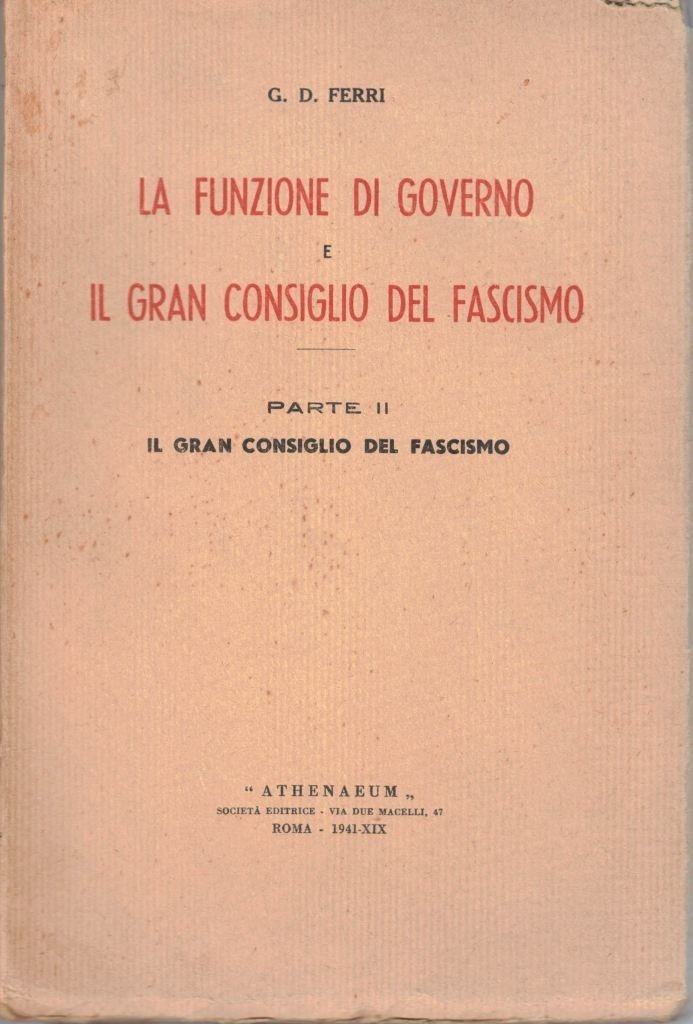 G. D. FERRI

LA FUNZIONE DI GOVERNO
E
IL GRAN CONSIGLIO DEL FASCISMO

PARTE II
IL GRAN CONSIGLIO DEL FASCISMO

"ATHENAEUM"
SOCIETÀ EDITRICE - VIA DUE MACELLI, 47
ROMA - 1941-XIX